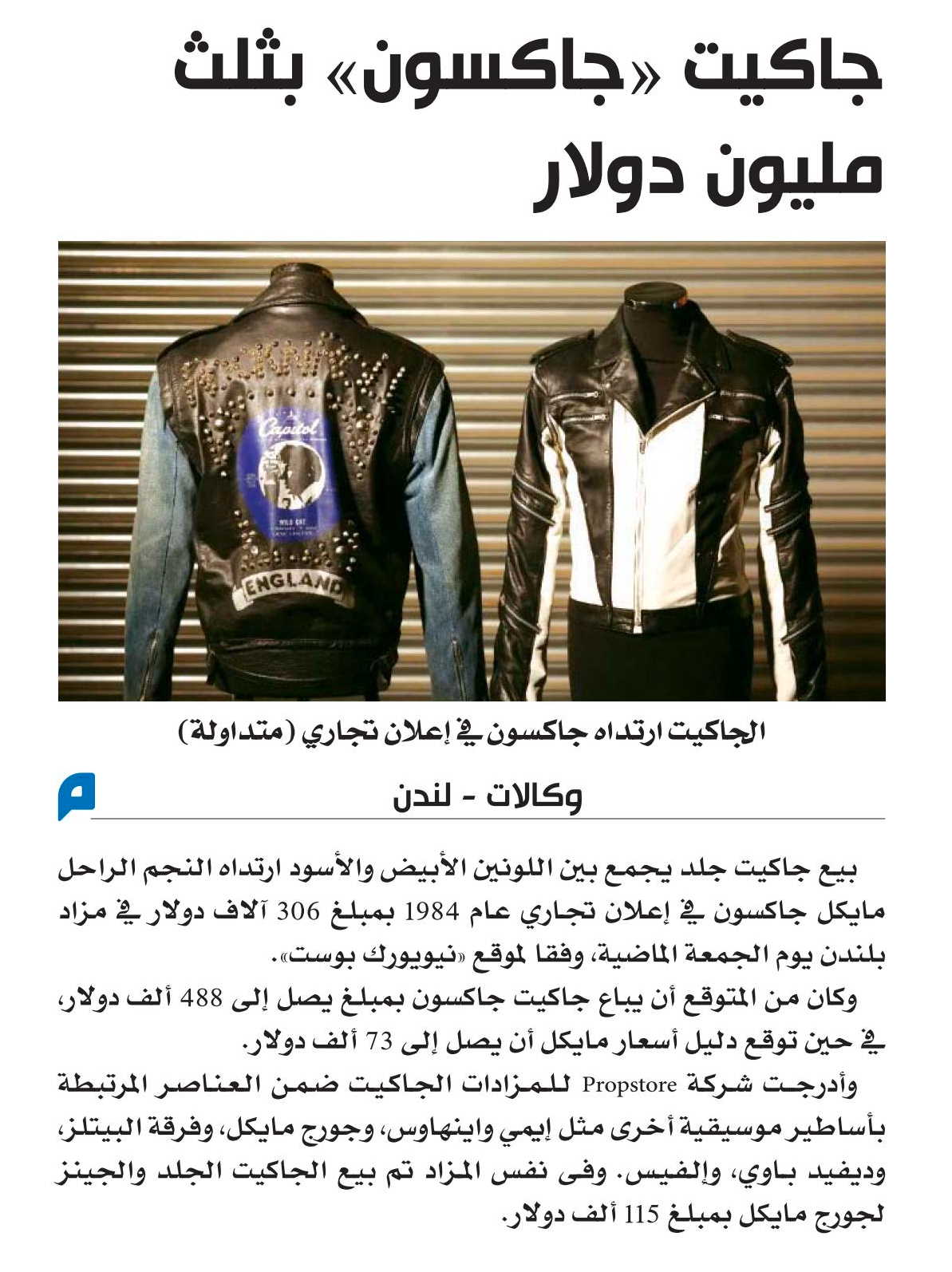 جاكيت «جاكسون» بثلث مليون دولار

Capitol

WILD CAT

ENGLAND

الجاكيت ارتداه جاكسون في إعلان تجاري (متداولة)

م

وكالات - لندن

بيع جاكيت جلد يجمع بين اللونين الأبيض والأسود ارتداه النجم الراحل مايكل جاكسون في إعلان تجاري عام 1984 بمبلغ 306 آلاف دولار في مزاد بلندن يوم الجمعة الماضية، وفقا لموقع «نيويورك بوست».

وكان من المتوقع أن يباع جاكيت جاكسون بمبلغ يصل إلى 488 ألف دولار، في حين توقع دليل أسعار مايكل أن يصل إلى 73 ألف دولار.

وأدرجت شركة Propstore للمزادات الجاكيت ضمن العناصر المرتبطة بأساطير موسيقية أخرى مثل إيمي واينهاوس، وجورج مايكل، وفرقة البيتلز، وديفيد باوي، وإلفيس. وفى نفس المزاد تم بيع الجاكيت الجلد والجينز لجورج مايكل بمبلغ 115 ألف دولار.